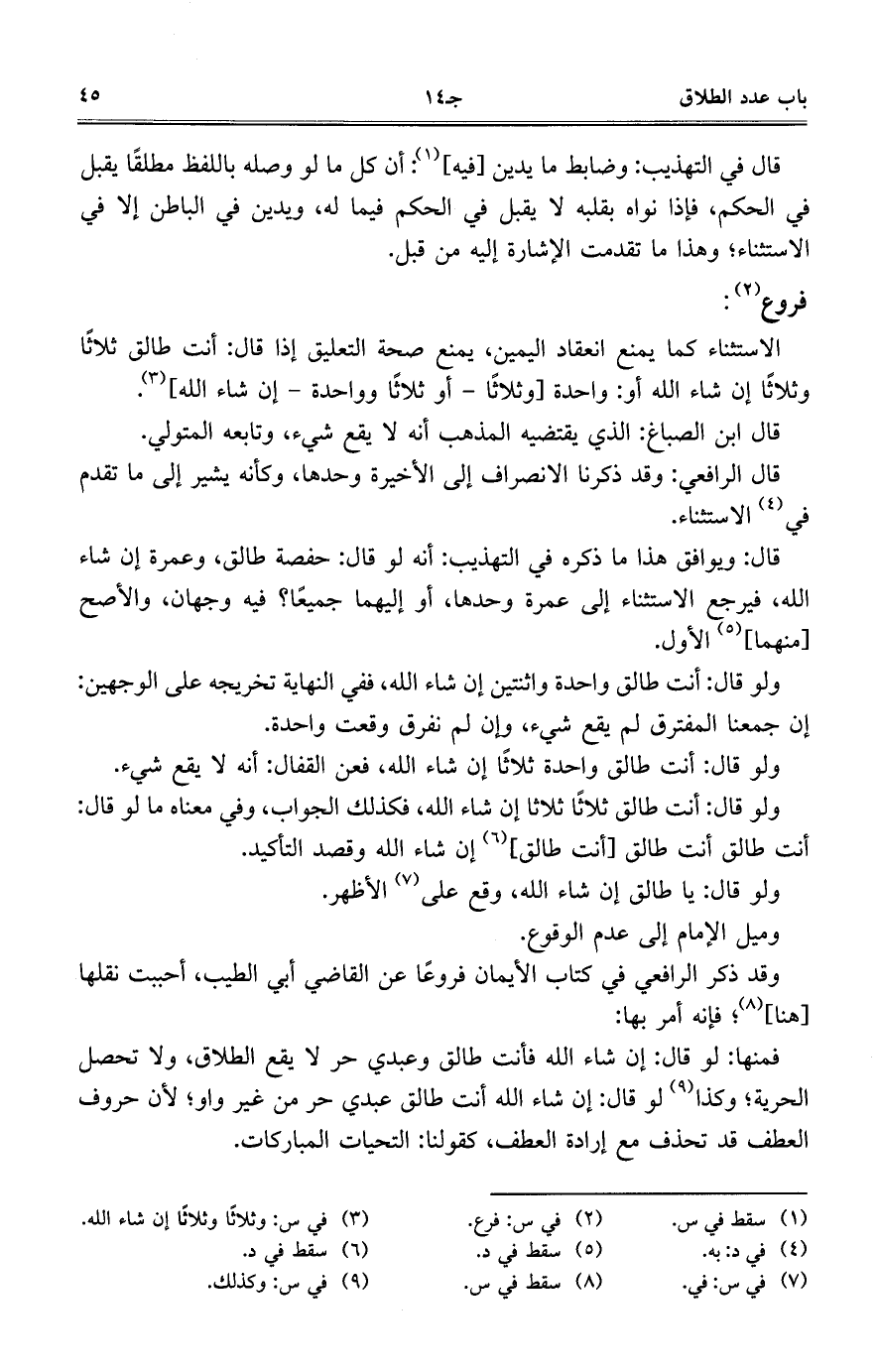 باب عدد الطلاق                جـ١٤                ٤٥

قال في التهذيب: وضابط ما يدين [فيه]$^{(١)}$: أن كل ما لو وصله باللفظ مطلقًا يقبل في الحكم، فإذا نواه بقلبه لا يقبل في الحكم فيما له، ويدين في الباطن إلا في الاستثناء؛ وهذا ما تقدمت الإشارة إليه من قبل.

فروع$^{(٢)}$:

الاستثناء كما يمنع انعقاد اليمين، يمنع صحة التعليق إذا قال: أنت طالق ثلاثًا وثلاثًا إن شاء الله أو: واحدة [وثلاثًا - أو ثلاثًا وواحدة - إن شاء الله]$^{(٣)}$.

قال ابن الصباغ: الذي يقتضيه المذهب أنه لا يقع شيء، وتابعه المتولي.

قال الرافعي: وقد ذكرنا الانصراف إلى الأخيرة وحدها، وكأنه يشير إلى ما تقدم في$^{(٤)}$ الاستثناء.

قال: ويوافق هذا ما ذكره في التهذيب: أنه لو قال: حفصة طالق، وعمرة إن شاء الله، فيرجع الاستثناء إلى عمرة وحدها، أو إليهما جميعًا؟ فيه وجهان، والأصح [منهما]$^{(٥)}$ الأول.

ولو قال: أنت طالق واحدة واثنتين إن شاء الله، ففي النهاية تخريجه على الوجهين: إن جمعنا المفترق لم يقع شيء، وإن لم نفرق وقعت واحدة.

ولو قال: أنت طالق واحدة ثلاثًا إن شاء الله، فعن القفال: أنه لا يقع شيء.

ولو قال: أنت طالق ثلاثًا ثلاثا إن شاء الله، فكذلك الجواب، وفي معناه ما لو قال: أنت طالق أنت طالق [أنت طالق]$^{(٦)}$ إن شاء الله وقصد التأكيد.

ولو قال: يا طالق إن شاء الله، وقع على$^{(٧)}$ الأظهر.

وميل الإمام إلى عدم الوقوع.

وقد ذكر الرافعي في كتاب الأيمان فروعًا عن القاضي أبي الطيب، أحببت نقلها [هنا]$^{(٨)}$؛ فإنه أمر بها:

فمنها: لو قال: إن شاء الله فأنت طالق وعبدي حر لا يقع الطلاق، ولا تحصل الحرية؛ وكذا$^{(٩)}$ لو قال: إن شاء الله أنت طالق عبدي حر من غير واو؛ لأن حروف العطف قد تحذف مع إرادة العطف، كقولنا: التحيات المباركات.

(١) سقط في س.  (٢) في س: فرع.  (٣) في س: وثلاثًا وثلاثًا إن شاء الله.
(٤) في د: به.  (٥) سقط في د.  (٦) سقط في د.
(٧) في س: في.  (٨) سقط في س.  (٩) في س: وكذلك.